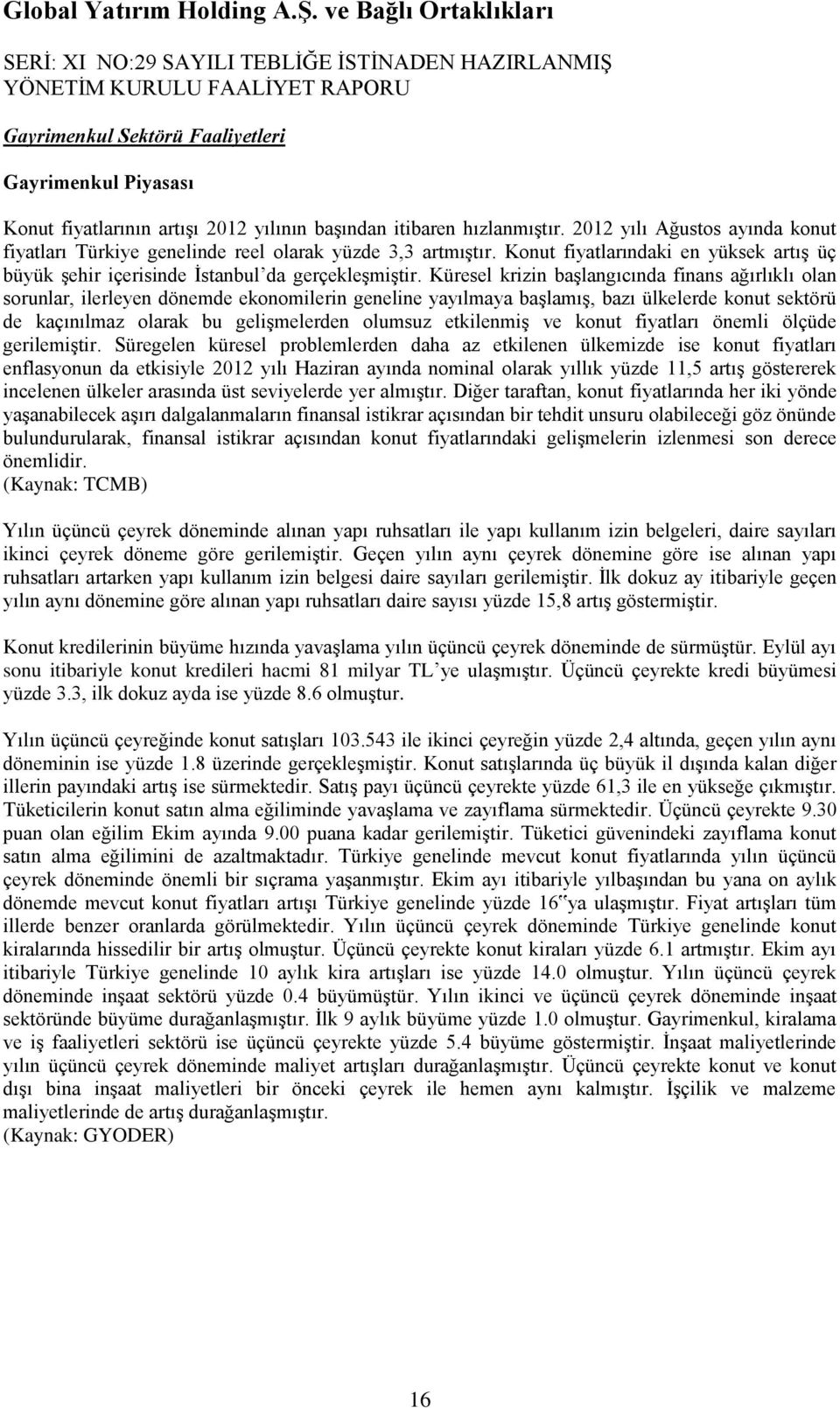 Global Yatırım Holding A.Ş. ve Bağlı Ortaklıkları

SERİ: XI NO:29 SAYILI TEBLİĞE İSTİNADEN HAZIRLANMIŞ YÖNETİM KURULU FAALİYET RAPORU

Gayrimenkul Sektörü Faaliyetleri

Gayrimenkul Piyasası

Konut fiyatlarının artışı 2012 yılının başından itibaren hızlanmıştır. 2012 yılı Ağustos ayında konut fiyatları Türkiye genelinde reel olarak yüzde 3,3 artmıştır. Konut fiyatlarındaki en yüksek artış üç büyük şehir içerisinde İstanbul'da gerçekleşmiştir. Küresel krizin başlangıcında finans ağırlıklı olan sorunlar, ilerleyen dönemde ekonomilerin geneline yayılmaya başlamış, bazı ülkelerde konut sektörü de kaçınılmaz olarak bu gelişmelerden olumsuz etkilenmiş ve konut fiyatları önemli ölçüde gerilemiştir. Süregelen küresel problemlerden daha az etkilenen ülkemizde ise konut fiyatları enflasyonun da etkisiyle 2012 yılı Haziran ayında nominal olarak yıllık yüzde 11,5 artış göstererek incelenen ülkeler arasında üst seviyelerde yer almıştır. Diğer taraftan, konut fiyatlarında her iki yönde yaşanabilecek aşırı dalgalanmaların finansal istikrar açısından bir tehdit unsuru olabileceği göz önünde bulundurularak, finansal istikrar açısından konut fiyatlarındaki gelişmelerin izlenmesi son derece önemlidir.
(Kaynak: TCMB)

Yılın üçüncü çeyrek döneminde alınan yapı ruhsatları ile yapı kullanım izin belgeleri, daire sayıları ikinci çeyrek döneme göre gerilemiştir. Geçen yılın aynı çeyrek dönemine göre ise alınan yapı ruhsatları artarken yapı kullanım izin belgesi daire sayıları gerilemiştir. İlk dokuz ay itibariyle geçen yılın aynı dönemine göre alınan yapı ruhsatları daire sayısı yüzde 15,8 artış göstermiştir.

Konut kredilerinin büyüme hızında yavaşlama yılın üçüncü çeyrek döneminde de sürmüştür. Eylül ayı sonu itibariyle konut kredileri hacmi 81 milyar TL'ye ulaşmıştır. Üçüncü çeyrekte kredi büyümesi yüzde 3.3, ilk dokuz ayda ise yüzde 8.6 olmuştur.

Yılın üçüncü çeyreğinde konut satışları 103.543 ile ikinci çeyreğin yüzde 2,4 altında, geçen yılın aynı döneminin ise yüzde 1.8 üzerinde gerçekleşmiştir. Konut satışlarında üç büyük il dışında kalan diğer illerin payındaki artış ise sürmektedir. Satış payı üçüncü çeyrekte yüzde 61,3 ile en yükseğe çıkmıştır. Tüketicilerin konut satın alma eğiliminde yavaşlama ve zayıflama sürmektedir. Üçüncü çeyrekte 9.30 puan olan eğilim Ekim ayında 9.00 puana kadar gerilemiştir. Tüketici güvenindeki zayıflama konut satın alma eğilimini de azaltmaktadır. Türkiye genelinde mevcut konut fiyatlarında yılın üçüncü çeyrek döneminde önemli bir sıçrama yaşanmıştır. Ekim ayı itibariyle yılbaşından bu yana on aylık dönemde mevcut konut fiyatları artışı Türkiye genelinde yüzde 16"ya ulaşmıştır. Fiyat artışları tüm illerde benzer oranlarda görülmektedir. Yılın üçüncü çeyrek döneminde Türkiye genelinde konut kiralarında hissedilir bir artış olmuştur. Üçüncü çeyrekte konut kiraları yüzde 6.1 artmıştır. Ekim ayı itibariyle Türkiye genelinde 10 aylık kira artışları ise yüzde 14.0 olmuştur. Yılın üçüncü çeyrek döneminde inşaat sektörü yüzde 0.4 büyümüştür. Yılın ikinci ve üçüncü çeyrek döneminde inşaat sektöründe büyüme durağanlaşmıştır. İlk 9 aylık büyüme yüzde 1.0 olmuştur. Gayrimenkul, kiralama ve iş faaliyetleri sektörü ise üçüncü çeyrekte yüzde 5.4 büyüme göstermiştir. İnşaat maliyetlerinde yılın üçüncü çeyrek döneminde maliyet artışları durağanlaşmıştır. Üçüncü çeyrekte konut ve konut dışı bina inşaat maliyetleri bir önceki çeyrek ile hemen aynı kalmıştır. İşçilik ve malzeme maliyetlerinde de artış durağanlaşmıştır.
(Kaynak: GYODER)

16